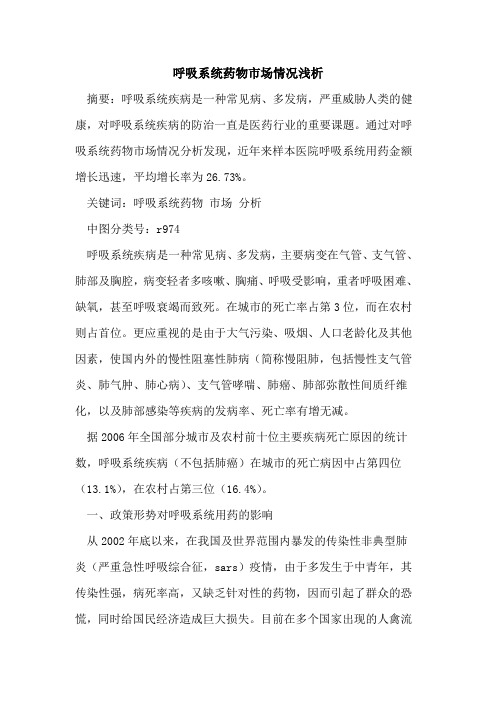 呼吸系统药物市场情况浅析

摘要：呼吸系统疾病是一种常见病、多发病，严重威胁人类的健康，对呼吸系统疾病的防治一直是医药行业的重要课题。通过对呼吸系统药物市场情况分析发现，近年来样本医院呼吸系统用药金额增长迅速，平均增长率为26.73%。

关键词：呼吸系统药物 市场 分析

中图分类号：r974

呼吸系统疾病是一种常见病、多发病，主要病变在气管、支气管、肺部及胸腔，病变轻者多咳嗽、胸痛、呼吸受影响，重者呼吸困难、缺氧，甚至呼吸衰竭而致死。在城市的死亡率占第3位，而在农村则占首位。更应重视的是由于大气污染、吸烟、人口老龄化及其他因素，使国内外的慢性阻塞性肺病（简称慢阻肺，包括慢性支气管炎、肺气肿、肺心病）、支气管哮喘、肺癌、肺部弥散性间质纤维化，以及肺部感染等疾病的发病率、死亡率有增无减。

据2006年全国部分城市及农村前十位主要疾病死亡原因的统计数，呼吸系统疾病（不包括肺癌）在城市的死亡病因中占第四位（13.1%），在农村占第三位（16.4%）。

一、政策形势对呼吸系统用药的影响

从2002年底以来，在我国及世界范围内暴发的传染性非典型肺炎（严重急性呼吸综合征，sars）疫情，由于多发生于中青年，其传染性强，病死率高，又缺乏针对性的药物，因而引起了群众的恐慌，同时给国民经济造成巨大损失。目前在多个国家出现的人禽流